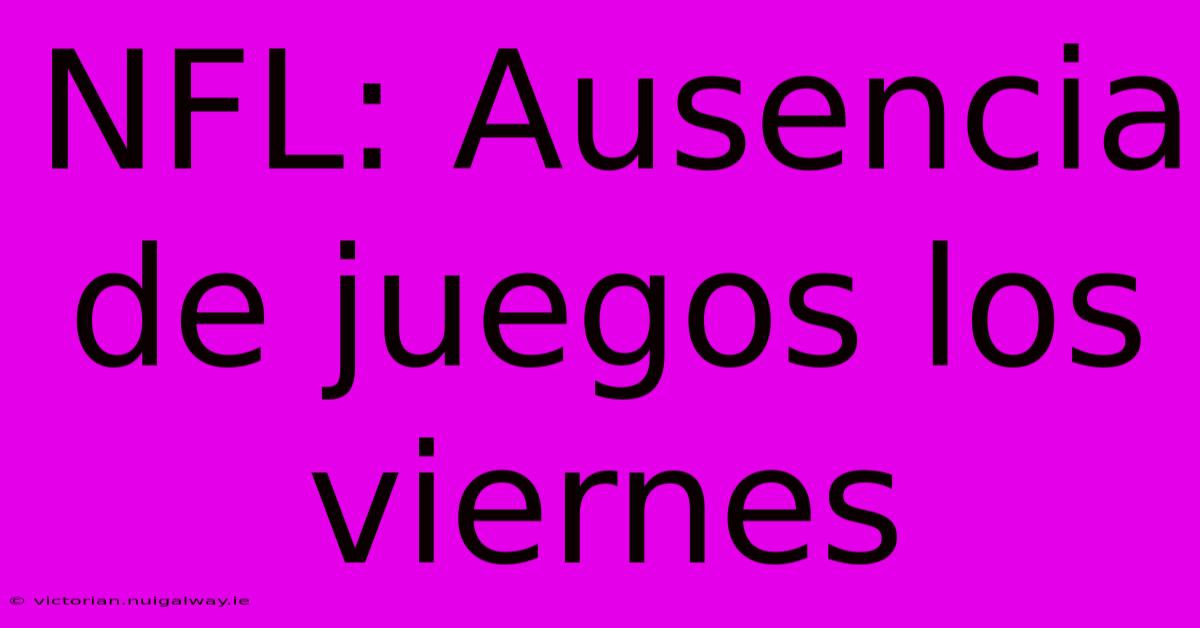 NFL: Ausencia de juegos los viernes

© victorian.nuigalway.ie